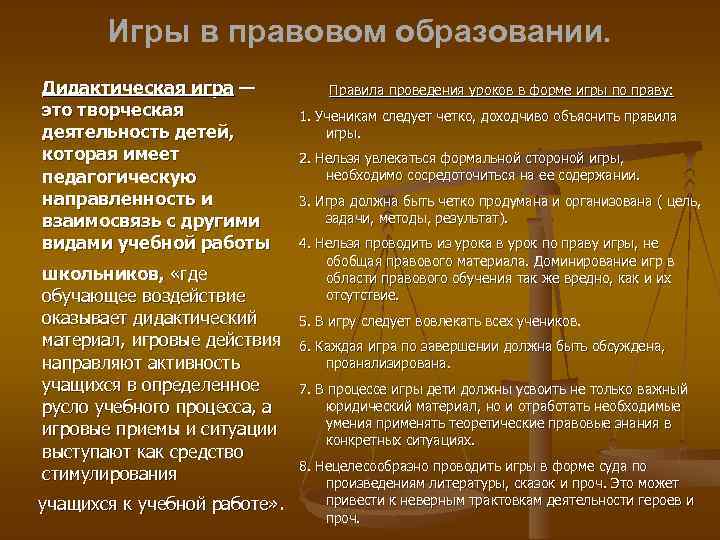 Игры в правовом образовании.

Дидактическая игра — это творческая деятельность детей, которая имеет педагогическую направленность и взаимосвязь с другими видами учебной работы школьников, «где обучающее воздействие оказывает дидактический материал, игровые действия направляют активность учащихся в определенное русло учебного процесса, а игровые приемы и ситуации выступают как средство стимулирования учащихся к учебной работе».

Правила проведения уроков в форме игры по праву:

1. Ученикам следует четко, доходчиво объяснить правила игры.

2. Нельзя увлекаться формальной стороной игры, необходимо сосредоточиться на ее содержании.

3. Игра должна быть четко продумана и организована ( цель, задачи, методы, результат).

4. Нельзя проводить из урока в урок по праву игры, не обобщая правового материала. Доминирование игр в области правового обучения так же вредно, как и их отсутствие.

5. В игру следует вовлекать всех учеников.

6. Каждая игра по завершении должна быть обсуждена, проанализирована.

7. В процессе игры дети должны усвоить не только важный юридический материал, но и отработать необходимые умения применять теоретические правовые знания в конкретных ситуациях.

8. Нецелесообразно проводить игры в форме суда по произведениям литературы, сказок и проч. Это может привести к неверным трактовкам деятельности героев и проч.